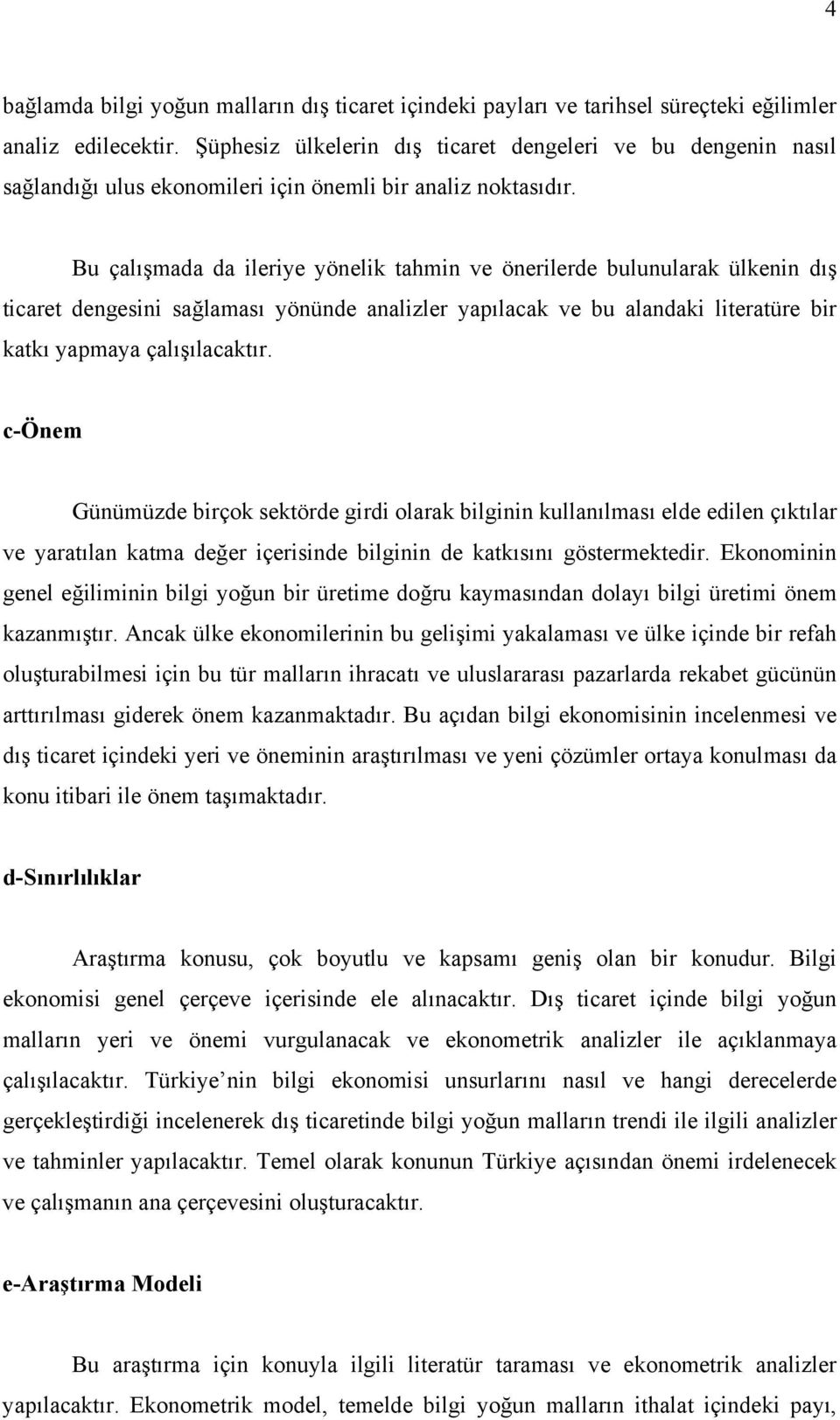 4

bağlamda bilgi yoğun malların dış ticaret içindeki payları ve tarihsel süreçteki eğilimler analiz edilecektir. Şüphesiz ülkelerin dış ticaret dengeleri ve bu dengenin nasıl sağlandığı ulus ekonomileri için önemli bir analiz noktasıdır.

Bu çalışmada da ileriye yönelik tahmin ve önerilerde bulunularak ülkenin dış ticaret dengesini sağlaması yönünde analizler yapılacak ve bu alandaki literatüre bir katkı yapmaya çalışılacaktır.

c-Önem

Günümüzde birçok sektörde girdi olarak bilginin kullanılması elde edilen çıktılar ve yaratılan katma değer içerisinde bilginin de katkısını göstermektedir. Ekonominin genel eğiliminin bilgi yoğun bir üretime doğru kaymasından dolayı bilgi üretimi önem kazanmıştır. Ancak ülke ekonomilerinin bu gelişimi yakalaması ve ülke içinde bir refah oluşturabilmesi için bu tür malların ihracatı ve uluslararası pazarlarda rekabet gücünün arttırılması giderek önem kazanmaktadır. Bu açıdan bilgi ekonomisinin incelenmesi ve dış ticaret içindeki yeri ve öneminin araştırılması ve yeni çözümler ortaya konulması da konu itibari ile önem taşımaktadır.

d-Sınırlılıklar

Araştırma konusu, çok boyutlu ve kapsamı geniş olan bir konudur. Bilgi ekonomisi genel çerçeve içerisinde ele alınacaktır. Dış ticaret içinde bilgi yoğun malların yeri ve önemi vurgulanacak ve ekonometrik analizler ile açıklanmaya çalışılacaktır. Türkiye nin bilgi ekonomisi unsurlarını nasıl ve hangi derecelerde gerçekleştirdiği incelenerek dış ticaretinde bilgi yoğun malların trendi ile ilgili analizler ve tahminler yapılacaktır. Temel olarak konunun Türkiye açısından önemi irdelenecek ve çalışmanın ana çerçevesini oluşturacaktır.

e-Araştırma Modeli

Bu araştırma için konuyla ilgili literatür taraması ve ekonometrik analizler yapılacaktır. Ekonometrik model, temelde bilgi yoğun malların ithalat içindeki payı,